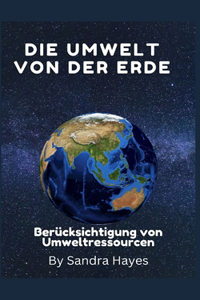 DIE UMWELT VON DER ERDE

Berücksichtigung von Umweltressourcen

By Sandra Hayes